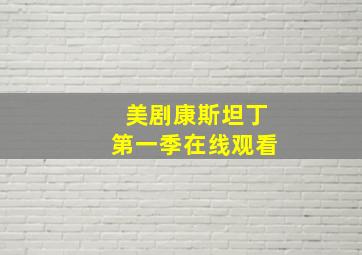 美剧康斯坦丁
第一季在线观看